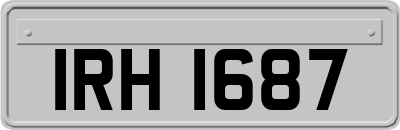 IRH 1687